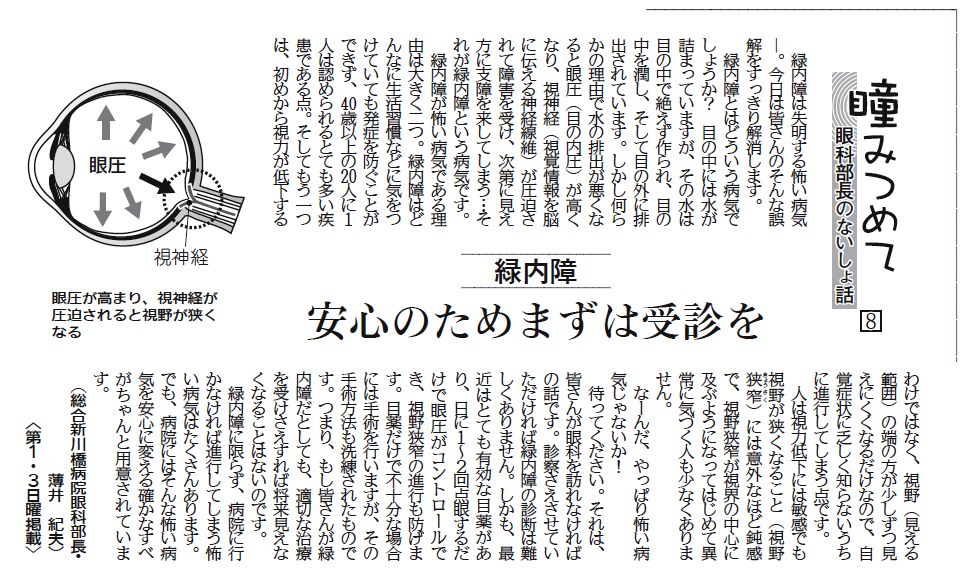 瞳みつめて
眼科部長のないしょ話
8

緑内障
安心のためまずは受診を

緑内障は失明する怖い病気―。今日は皆さんのそんな誤解をすっきり解消します。

緑内障とはどういう病気でしょうか？　目の中には水が詰まっていますが、その水は目の中で絶えず作られ、目の中を潤し、そして目の外に排出されています。しかし何らかの理由で水の排出が悪くなると眼圧（目の内圧）が高くなり、視神経（視覚情報を脳に伝える神経線維）が圧迫されて障害を受け、次第に見え方に支障を来してしまう…それが緑内障という病気です。

緑内障が怖い病気である理由は大きく二つ。緑内障はどんなに生活習慣などに気をつけていても発症を防ぐことができず、40歳以上の20人に1人は認められるとても多い疾患である点。そしてもう一つは、初めから視力が低下するわけではなく、視野（見える範囲）の端の方が少しずつ見えにくくなるだけなので、自覚症状に乏しく知らないうちに進行してしまう点です。

人は視力低下には敏感でも視野が狭くなること（視野狭窄）には意外なほど鈍感で、視野狭窄が視界の中心に及ぶようになってはじめて異常に気づく人も少なくありません。

なーんだ、やっぱり怖い病気じゃないか！

待ってください。それは、皆さんが眼科を訪れなければの話です。診察さえさせていただければ緑内障の診断は難しくありません。しかも、最近はとても有効な目薬があり、日に1～2回点眼するだけで眼圧がコントロールでき、視野狭窄の進行も防げます。目薬だけで不十分な場合には手術を行いますが、その手術方法も洗練されたものです。つまり、もし皆さんが緑内障だとしても、適切な治療を受けさえすれば将来見えなくなることはないのです。

緑内障に限らず、病院に行かなければ進行してしまう怖い病気はたくさんあります。でも、病院にはそんな怖い病気を安心に変える確かなすべがちゃんと用意されています。

（総合新川橋病院眼科部長・薄井　紀夫）
〈第1・3日曜掲載〉

眼圧
視神経
眼圧が高まり、視神経が圧迫されると視野が狭くなる